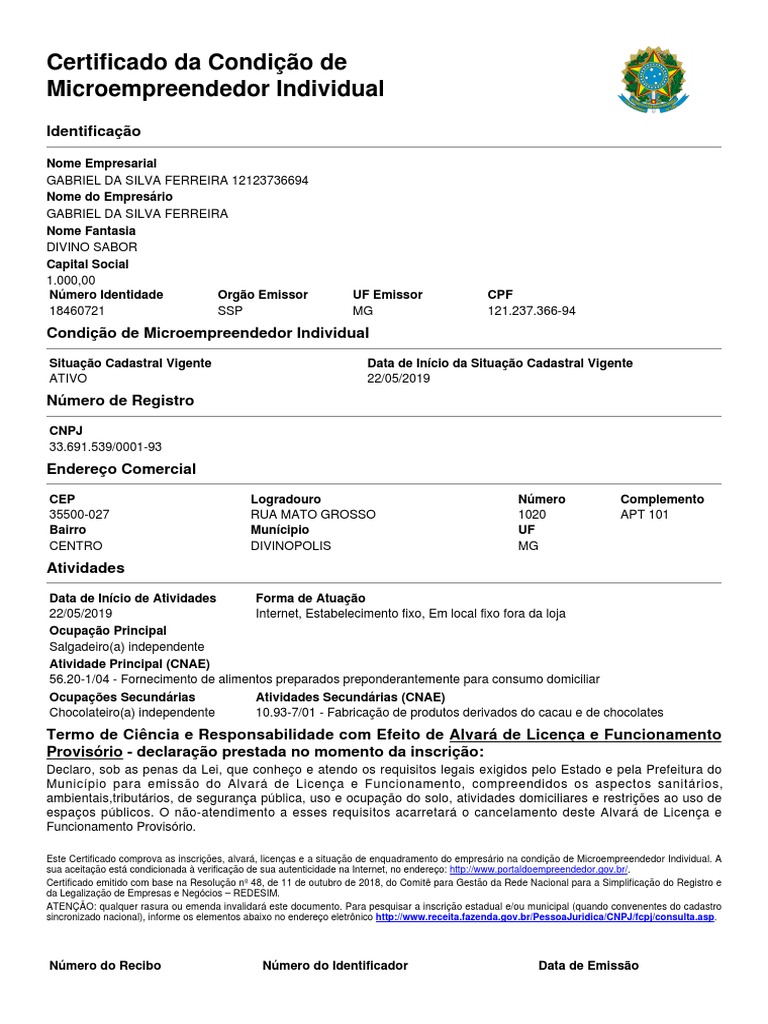 Certificado da Condição de Microempreendedor Individual

Identificação

Nome Empresarial
GABRIEL DA SILVA FERREIRA 12123736694
Nome do Empresário
GABRIEL DA SILVA FERREIRA
Nome Fantasia
DIVINO SABOR
Capital Social
1.000,00

| Número Identidade | Orgão Emissor | UF Emissor | CPF |
|---|---|---|---|
| 18460721 | SSP | MG | 121.237.366-94 |

Condição de Microempreendedor Individual

| Situação Cadastral Vigente | Data de Início da Situação Cadastral Vigente |
|---|---|
| ATIVO | 22/05/2019 |

Número de Registro

CNPJ
33.691.539/0001-93

Endereço Comercial

| CEP | Logradouro | Número | Complemento |
|---|---|---|---|
| 35500-027 | RUA MATO GROSSO | 1020 | APT 101 |
| Bairro | Município | UF | |
| CENTRO | DIVINOPOLIS | MG | |

Atividades

| Data de Início de Atividades | Forma de Atuação |
|---|---|
| 22/05/2019 | Internet, Estabelecimento fixo, Em local fixo fora da loja |

Ocupação Principal
Salgadeiro(a) independente
Atividade Principal (CNAE)
56.20-1/04 - Fornecimento de alimentos preparados preponderantemente para consumo domiciliar

| Ocupações Secundárias | Atividades Secundárias (CNAE) |
|---|---|
| Chocolateiro(a) independente | 10.93-7/01 - Fabricação de produtos derivados do cacau e de chocolates |

Termo de Ciência e Responsabilidade com Efeito de Alvará de Licença e Funcionamento Provisório - declaração prestada no momento da inscrição:

Declaro, sob as penas da Lei, que conheço e atendo os requisitos legais exigidos pelo Estado e pela Prefeitura do Município para emissão do Alvará de Licença e Funcionamento, compreendidos os aspectos sanitários, ambientais,tributários, de segurança pública, uso e ocupação do solo, atividades domiciliares e restrições ao uso de espaços públicos. O não-atendimento a esses requisitos acarretará o cancelamento deste Alvará de Licença e Funcionamento Provisório.

Este Certificado comprova as inscrições, alvará, licenças e a situação de enquadramento do empresário na condição de Microempreendedor Individual. A sua aceitação está condicionada à verificação de sua autenticidade na Internet, no endereço: http://www.portaldoempreendedor.gov.br/.
Certificado emitido com base na Resolução nº 48, de 11 de outubro de 2018, do Comitê para Gestão da Rede Nacional para a Simplificação do Registro e da Legalização de Empresas e Negócios – REDESIM.
ATENÇÃO: qualquer rasura ou emenda invalidará este documento. Para pesquisar a inscrição estadual e/ou municipal (quando convenentes do cadastro sincronizado nacional), informe os elementos abaixo no endereço eletrônico http://www.receita.fazenda.gov.br/PessoaJuridica/CNPJ/fcpj/consulta.asp.

Número do Recibo    Número do Identificador    Data de Emissão